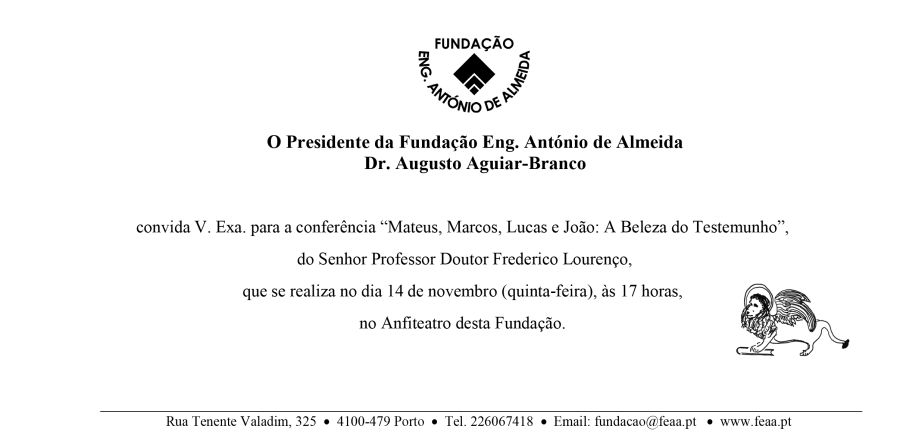 FUNDAÇÃO
ENG. ANTÓNIO DE ALMEIDA

O Presidente da Fundação Eng. António de Almeida
Dr. Augusto Aguiar-Branco

convida V. Exa. para a conferência “Mateus, Marcos, Lucas e João: A Beleza do Testemunho”, do Senhor Professor Doutor Frederico Lourenço, que se realiza no dia 14 de novembro (quinta-feira), às 17 horas, no Anfiteatro desta Fundação.

Rua Tenente Valadim, 325 • 4100-479 Porto • Tel. 226067418 • Email: fundacao@feaa.pt • www.feaa.pt